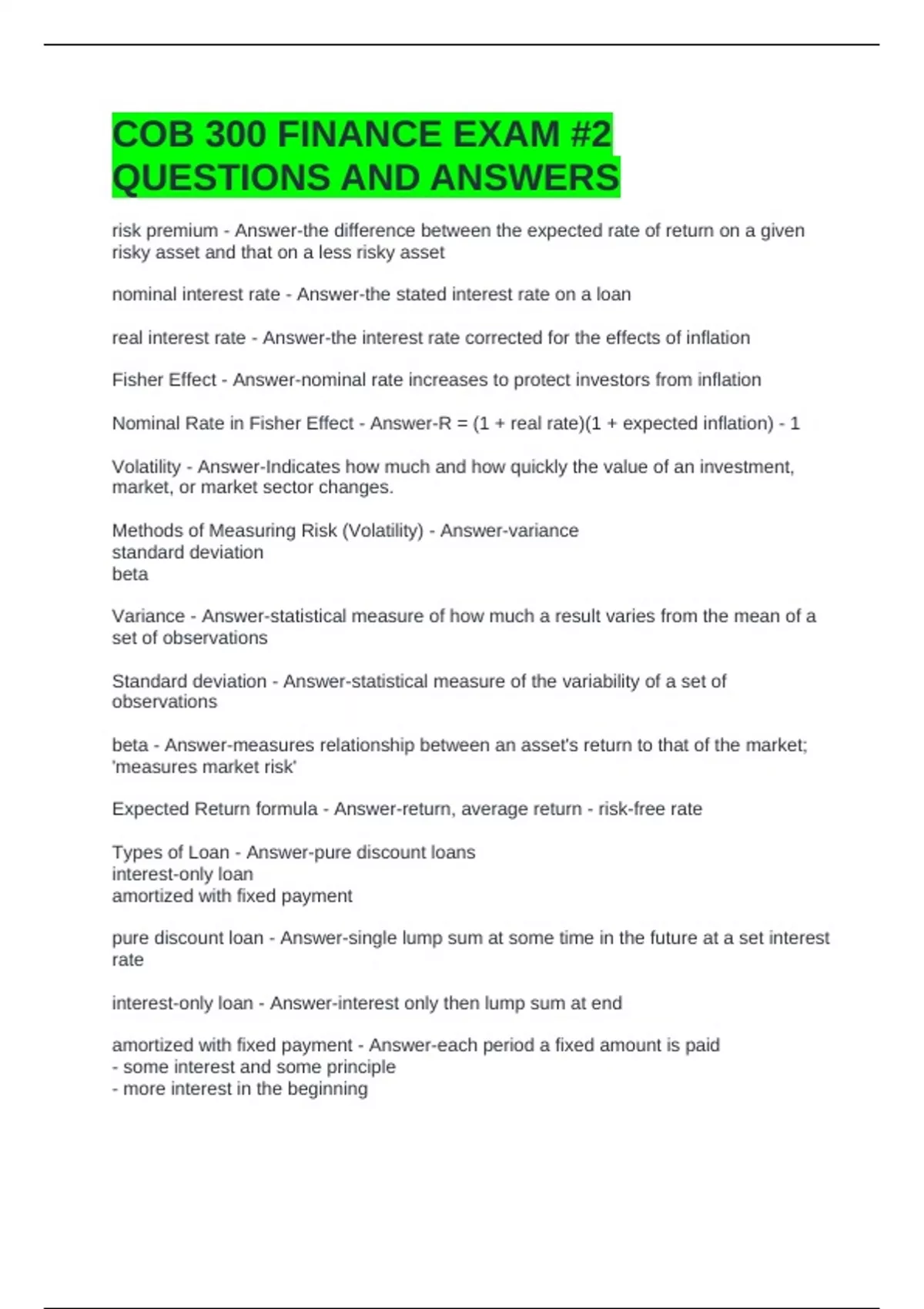 COB 300 FINANCE EXAM #2 QUESTIONS AND ANSWERS

risk premium - Answer-the difference between the expected rate of return on a given risky asset and that on a less risky asset

nominal interest rate - Answer-the stated interest rate on a loan

real interest rate - Answer-the interest rate corrected for the effects of inflation

Fisher Effect - Answer-nominal rate increases to protect investors from inflation

Nominal Rate in Fisher Effect - Answer-R = (1 + real rate)(1 + expected inflation) - 1

Volatility - Answer-Indicates how much and how quickly the value of an investment, market, or market sector changes.

Methods of Measuring Risk (Volatility) - Answer-variance
standard deviation
beta

Variance - Answer-statistical measure of how much a result varies from the mean of a set of observations

Standard deviation - Answer-statistical measure of the variability of a set of observations

beta - Answer-measures relationship between an asset's return to that of the market; 'measures market risk'

Expected Return formula - Answer-return, average return - risk-free rate

Types of Loan - Answer-pure discount loans
interest-only loan
amortized with fixed payment

pure discount loan - Answer-single lump sum at some time in the future at a set interest rate

interest-only loan - Answer-interest only then lump sum at end

amortized with fixed payment - Answer-each period a fixed amount is paid
- some interest and some principle
- more interest in the beginning